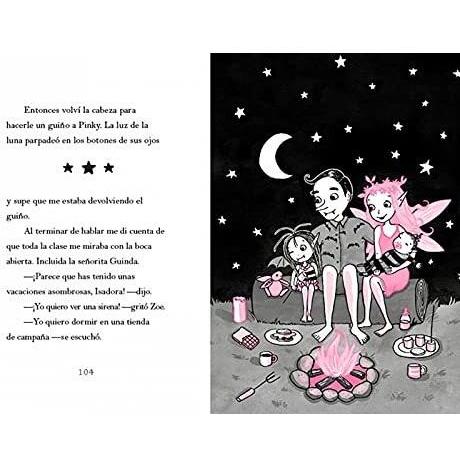 Entonces volví la cabeza para hacerle un guiño a Pinky. La luz de la luna parpadeó en los botones de sus ojos

★ ★ ★

y supe que me estaba devolviendo el guiño.

Al terminar de hablar me di cuenta de que toda la clase me miraba con la boca abierta. Incluida la señorita Guinda.

—¡Parece que has tenido unas vacaciones asombrosas, Isadora! —dijo.

—¡Yo quiero ver una sirena! —gritó Zoe.

—Yo quiero dormir en una tienda de campaña —se escuchó.

104